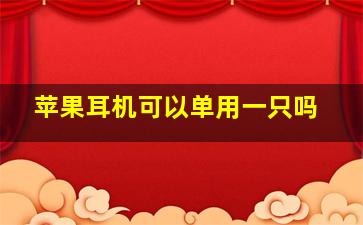 苹果耳机可以单用一只吗